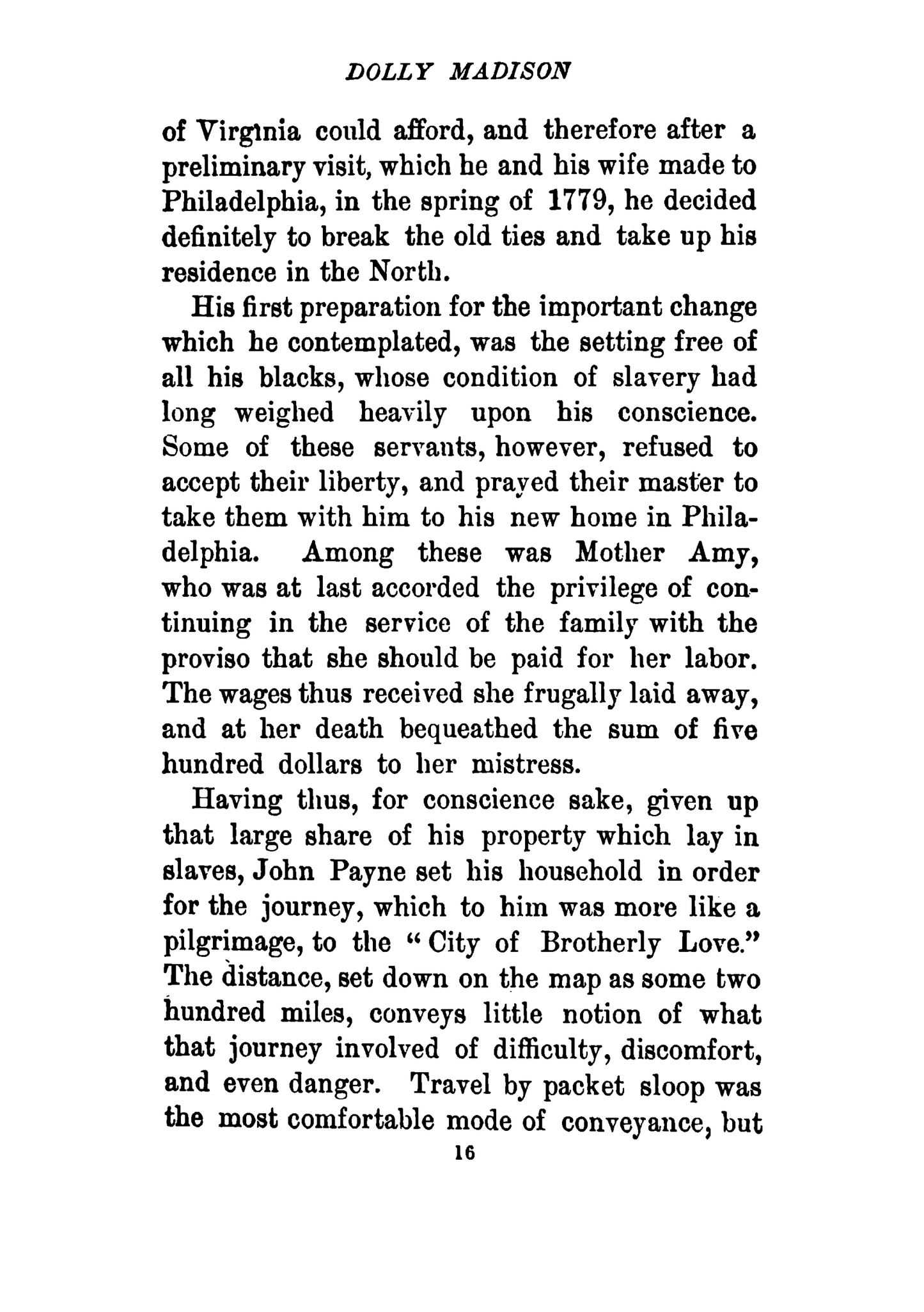 DOLLY MADISON

of Virginia could afford, and therefore after a preliminary visit, which he and his wife made to Philadelphia, in the spring of 1779, he decided definitely to break the old ties and take up his residence in the North.

His first preparation for the important change which he contemplated, was the setting free of all his blacks, whose condition of slavery had long weighed heavily upon his conscience. Some of these servants, however, refused to accept their liberty, and prayed their master to take them with him to his new home in Philadelphia. Among these was Mother Amy, who was at last accorded the privilege of continuing in the service of the family with the proviso that she should be paid for her labor. The wages thus received she frugally laid away, and at her death bequeathed the sum of five hundred dollars to her mistress.

Having thus, for conscience sake, given up that large share of his property which lay in slaves, John Payne set his household in order for the journey, which to him was more like a pilgrimage, to the "City of Brotherly Love." The distance, set down on the map as some two hundred miles, conveys little notion of what that journey involved of difficulty, discomfort, and even danger. Travel by packet sloop was the most comfortable mode of conveyance, but

16